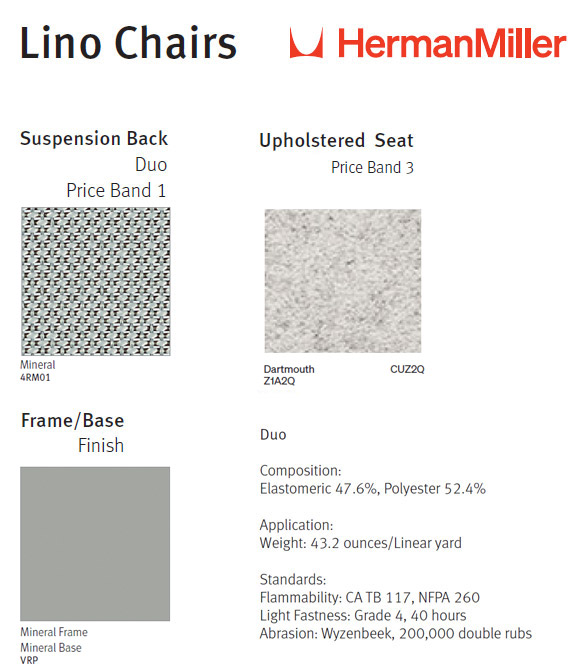 Lino Chairs

HermanMiller

Suspension Back
Duo
Price Band 1

Mineral
4RM01

Frame/Base
Finish

Mineral Frame
Mineral Base
VRP

Upholstered Seat
Price Band 3

Dartmouth
Z1A2Q

CUZ2Q

Duo

Composition:
Elastomeric 47.6%, Polyester 52.4%

Application:
Weight: 43.2 ounces/Linear yard

Standards:
Flammability: CA TB 117, NFPA 260
Light Fastness: Grade 4, 40 hours
Abrasion: Wyzenbeek, 200,000 double rubs